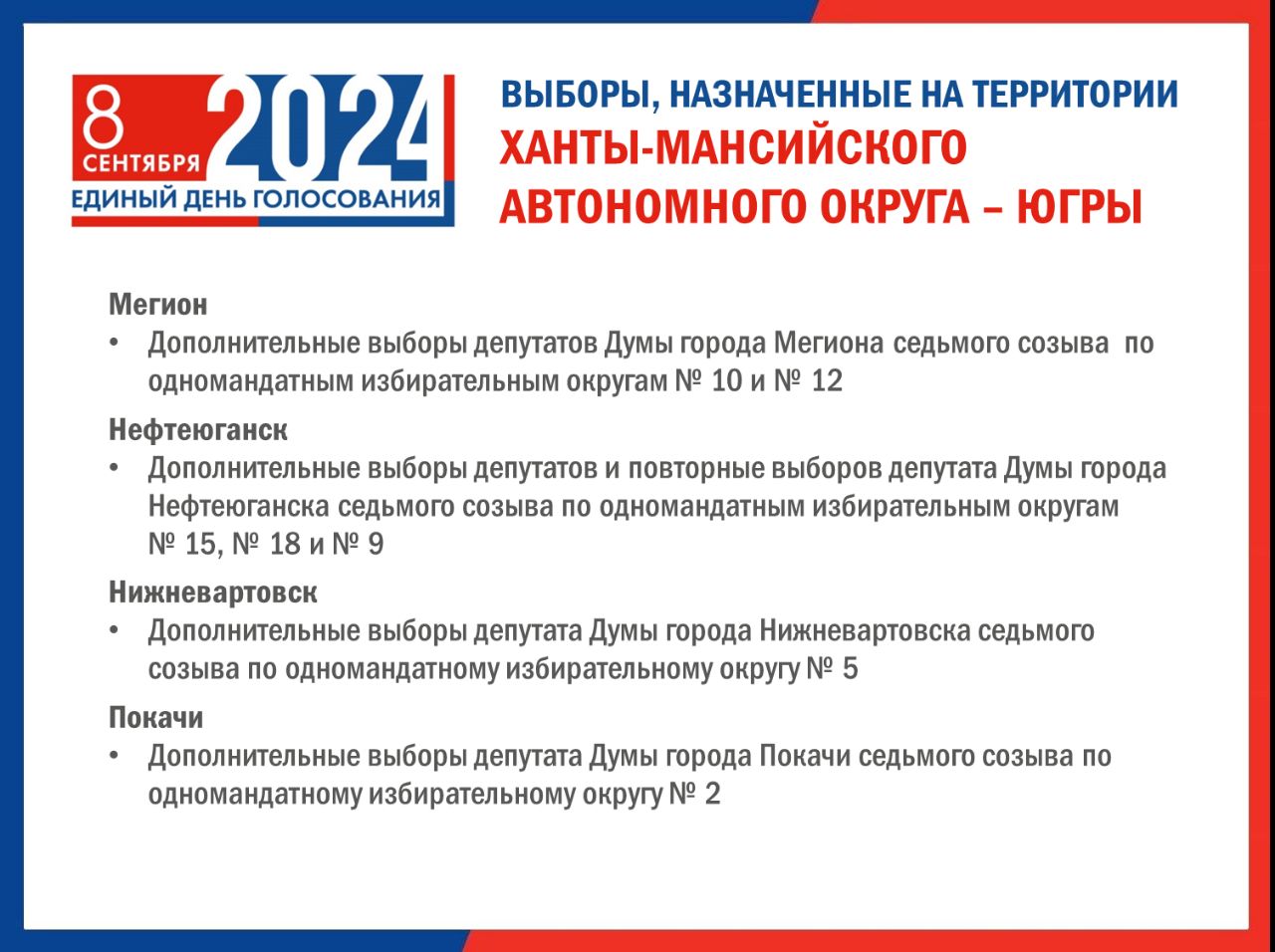 8 СЕНТЯБРЯ 2024
ЕДИНЫЙ ДЕНЬ ГОЛОСОВАНИЯ

ВЫБОРЫ, НАЗНАЧЕННЫЕ НА ТЕРРИТОРИИ
ХАНТЫ-МАНСИЙСКОГО АВТОНОМНОГО ОКРУГА – ЮГРЫ

Мегион
• Дополнительные выборы депутатов Думы города Мегиона седьмого созыва по одномандатным избирательным округам № 10 и № 12

Нефтеюганск
• Дополнительные выборы депутатов и повторные выборов депутата Думы города Нефтеюганска седьмого созыва по одномандатным избирательным округам № 15, № 18 и № 9

Нижневартовск
• Дополнительные выборы депутата Думы города Нижневартовска седьмого созыва по одномандатному избирательному округу № 5

Покачи
• Дополнительные выборы депутата Думы города Покачи седьмого созыва по одномандатному избирательному округу № 2